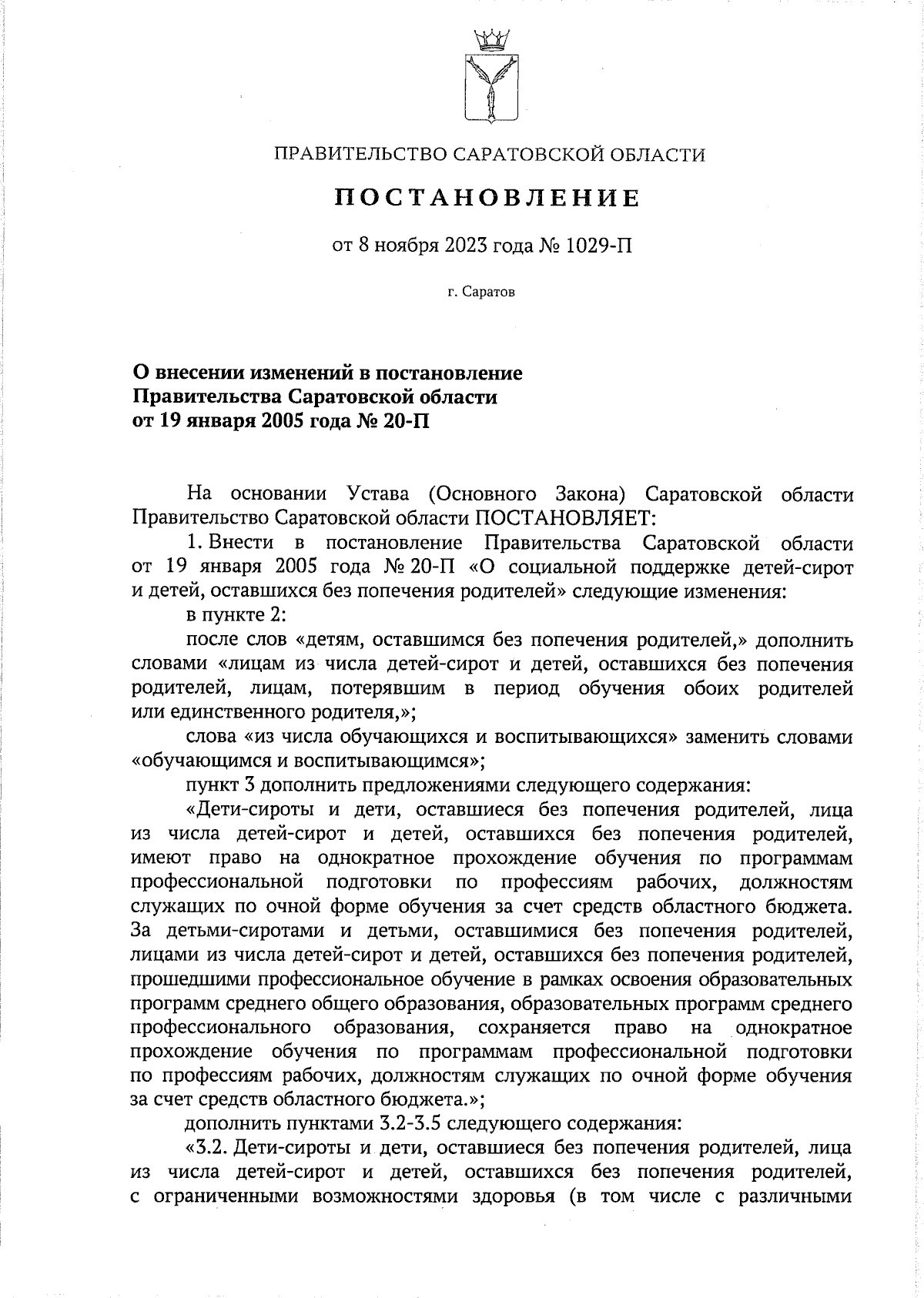 ПРАВИТЕЛЬСТВО САРАТОВСКОЙ ОБЛАСТИ

ПОСТАНОВЛЕНИЕ

от 8 ноября 2023 года № 1029-П

г. Саратов

О внесении изменений в постановление Правительства Саратовской области от 19 января 2005 года № 20-П

На основании Устава (Основного Закона) Саратовской области Правительство Саратовской области ПОСТАНОВЛЯЕТ:

1. Внести в постановление Правительства Саратовской области от 19 января 2005 года № 20-П «О социальной поддержке детей-сирот и детей, оставшихся без попечения родителей» следующие изменения:

в пункте 2:

после слов «детям, оставшимся без попечения родителей,» дополнить словами «лицам из числа детей-сирот и детей, оставшихся без попечения родителей, лицам, потерявшим в период обучения обоих родителей или единственного родителя,»;

слова «из числа обучающихся и воспитывающихся» заменить словами «обучающимся и воспитывающимся»;

пункт 3 дополнить предложениями следующего содержания:

«Дети-сироты и дети, оставшиеся без попечения родителей, лица из числа детей-сирот и детей, оставшихся без попечения родителей, имеют право на однократное прохождение обучения по программам профессиональной подготовки по профессиям рабочих, должностям служащих по очной форме обучения за счет средств областного бюджета. За детьми-сиротами и детьми, оставшимися без попечения родителей, лицами из числа детей-сирот и детей, оставшихся без попечения родителей, прошедшими профессиональное обучение в рамках освоения образовательных программ среднего общего образования, образовательных программ среднего профессионального образования, сохраняется право на однократное прохождение обучения по программам профессиональной подготовки по профессиям рабочих, должностям служащих по очной форме обучения за счет средств областного бюджета.»;

дополнить пунктами 3.2-3.5 следующего содержания:

«3.2. Дети-сироты и дети, оставшиеся без попечения родителей, лица из числа детей-сирот и детей, оставшихся без попечения родителей, с ограниченными возможностями здоровья (в том числе с различными